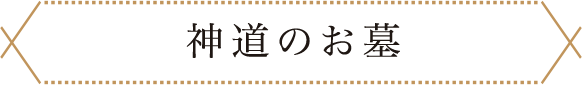 神道のお墓